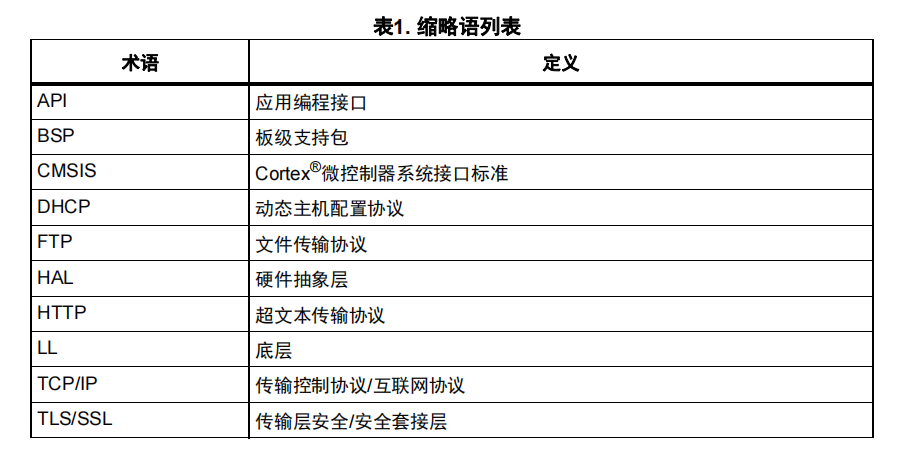 表1. 缩略语列表

| 术语 | 定义 |
|---|---|
| API | 应用编程接口 |
| BSP | 板级支持包 |
| CMSIS | Cortex®微控制器系统接口标准 |
| DHCP | 动态主机配置协议 |
| FTP | 文件传输协议 |
| HAL | 硬件抽象层 |
| HTTP | 超文本传输协议 |
| LL | 底层 |
| TCP/IP | 传输控制协议/互联网协议 |
| TLS/SSL | 传输层安全/安全套接层 |